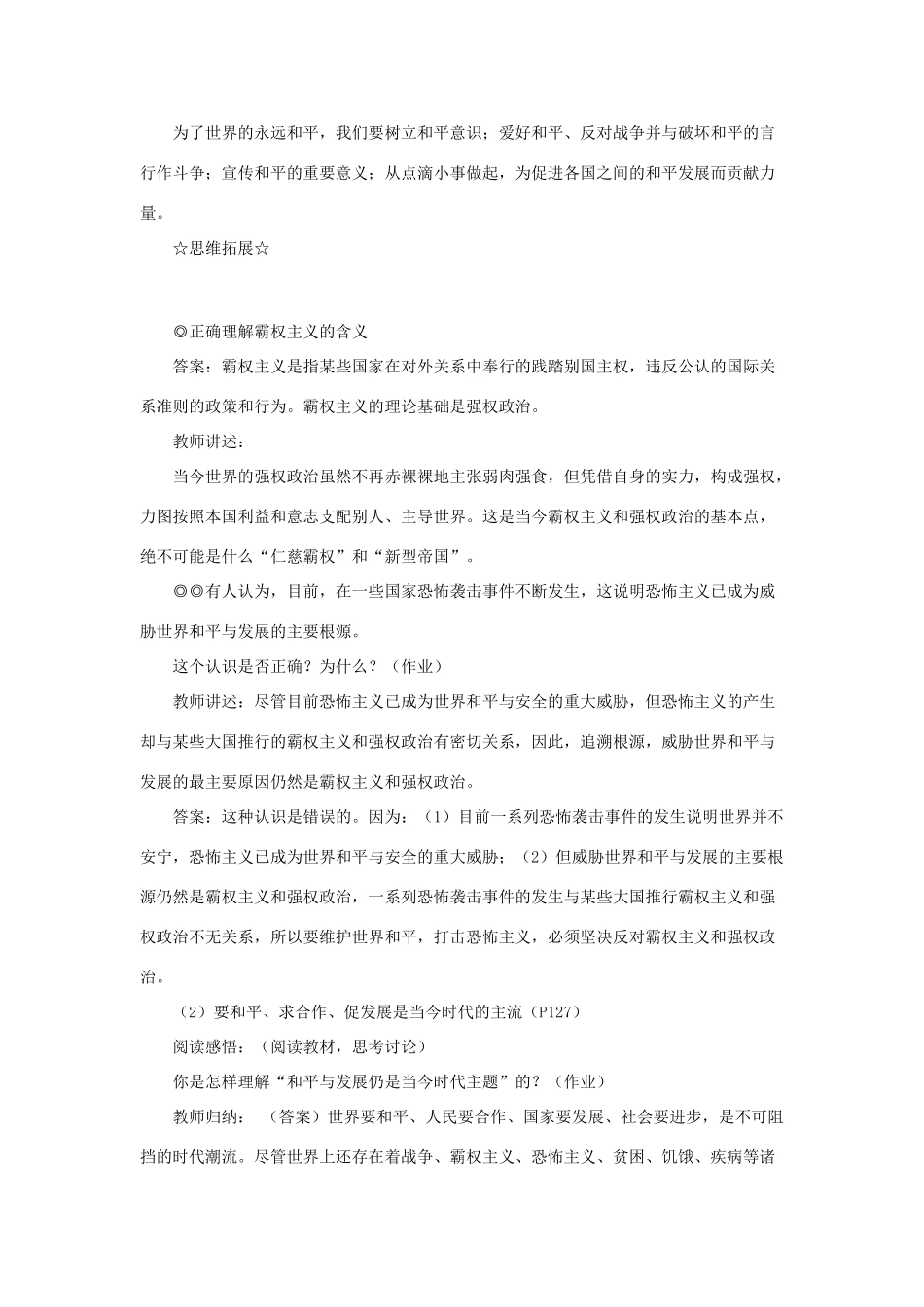 为了世界的永远和平，我们要树立和平意识；爱好和平、反对战争并与破坏和平的言行作斗争；宣传和平的重要意义；从点滴小事做起，为促进各国之间的和平发展而贡献力量。

☆思维拓展☆

◎正确理解霸权主义的含义

答案：霸权主义是指某些国家在对外关系中奉行的践踏别国主权，违反公认的国际关系准则的政策和行为。霸权主义的理论基础是强权政治。

教师讲述：

当今世界的强权政治虽然不再赤裸裸地主张弱肉强食，但凭借自身的实力，构成强权，力图按照本国利益和意志支配别人、主导世界。这是当今霸权主义和强权政治的基本点，绝不可能是什么“仁慈霸权”和“新型帝国”。

◎◎有人认为，目前，在一些国家恐怖袭击事件不断发生，这说明恐怖主义已成为威胁世界和平与发展的主要根源。

这个认识是否正确？为什么？（作业）

教师讲述：尽管目前恐怖主义已成为世界和平与安全的重大威胁，但恐怖主义的产生却与某些大国推行的霸权主义和强权政治有密切关系，因此，追溯根源，威胁世界和平与发展的最主要原因仍然是霸权主义和强权政治。

答案：这种认识是错误的。因为：（1）目前一系列恐怖袭击事件的发生说明世界并不安宁，恐怖主义已成为世界和平与安全的重大威胁；（2）但威胁世界和平与发展的主要根源仍然是霸权主义和强权政治，一系列恐怖袭击事件的发生与某些大国推行霸权主义和强权政治不无关系，所以要维护世界和平，打击恐怖主义，必须坚决反对霸权主义和强权政治。

（2）要和平、求合作、促发展是当今时代的主流（P127）

阅读感悟：（阅读教材，思考讨论）

你是怎样理解“和平与发展仍是当今时代主题”的？（作业）

教师归纳：（答案）世界要和平、人民要合作、国家要发展、社会要进步，是不可阻挡的时代潮流。尽管世界上还存在着战争、霸权主义、恐怖主义、贫困、饥饿、疾病等诸